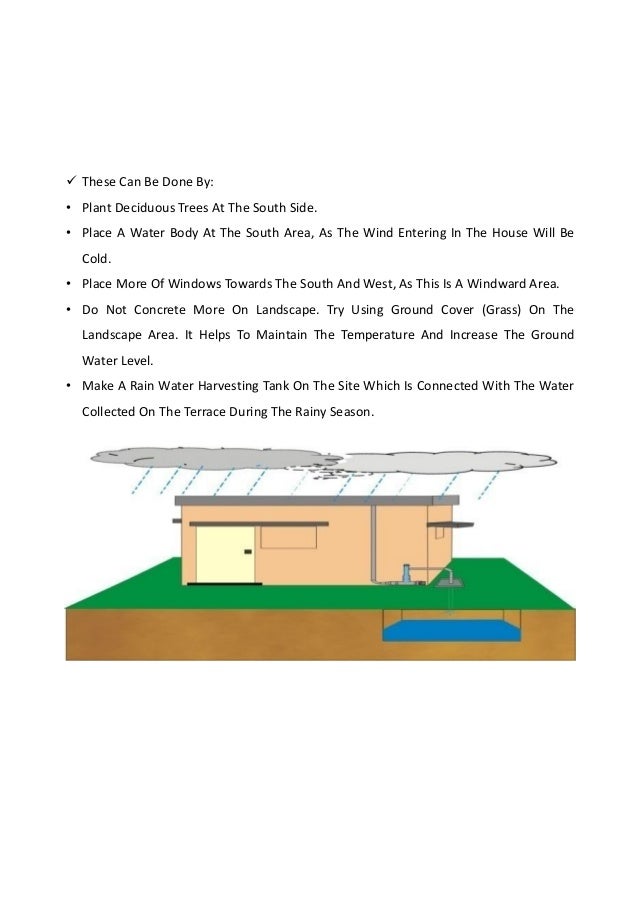 ✓ These Can Be Done By:

• Plant Deciduous Trees At The South Side.

• Place A Water Body At The South Area, As The Wind Entering In The House Will Be Cold.

• Place More Of Windows Towards The South And West, As This Is A Windward Area.

• Do Not Concrete More On Landscape. Try Using Ground Cover (Grass) On The Landscape Area. It Helps To Maintain The Temperature And Increase The Ground Water Level.

• Make A Rain Water Harvesting Tank On The Site Which Is Connected With The Water Collected On The Terrace During The Rainy Season.